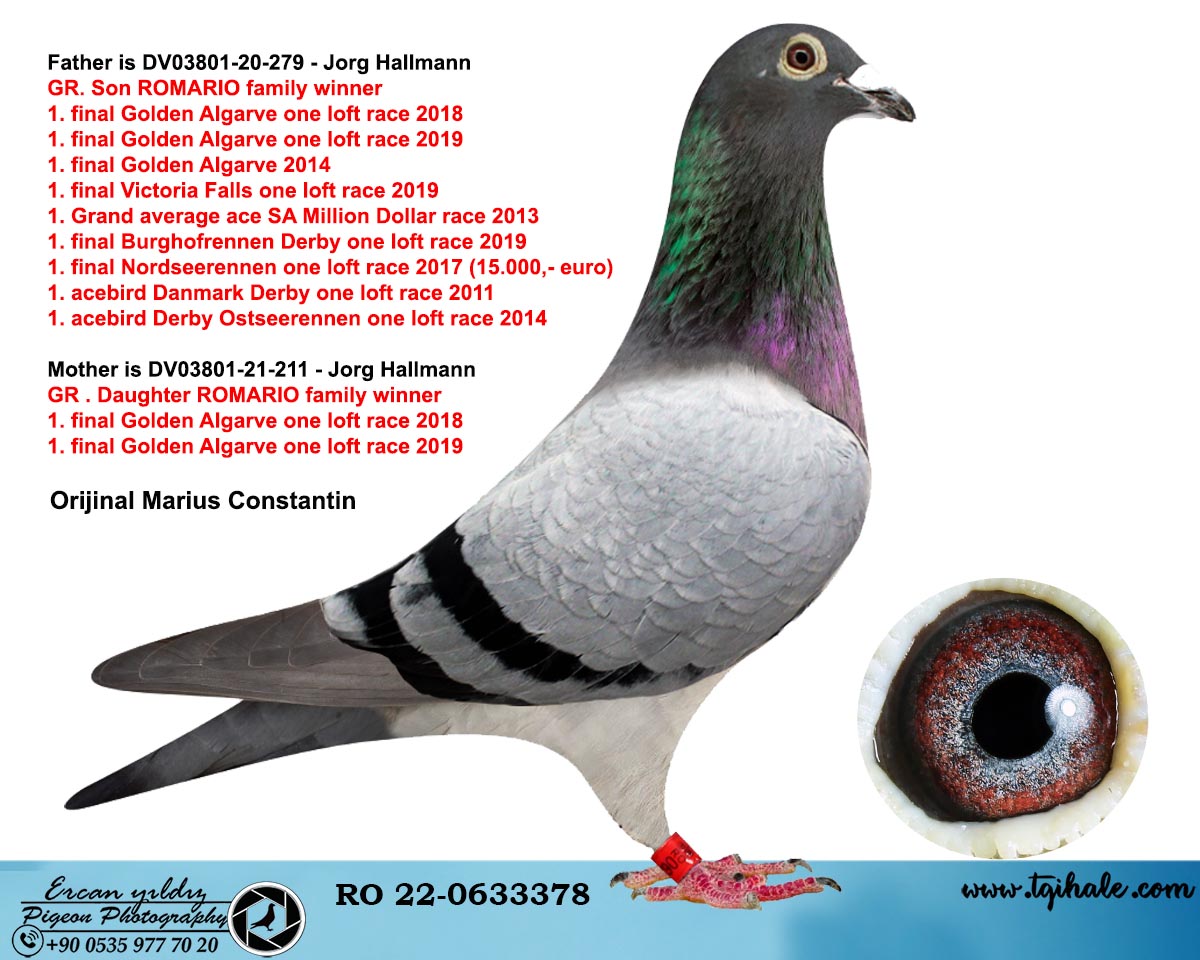 Father is DV03801-20-279 - Jorg Hallmann
GR. Son ROMARIO family winner
1. final Golden Algarve one loft race 2018
1. final Golden Algarve one loft race 2019
1. final Golden Algarve 2014
1. final Victoria Falls one loft race 2019
1. Grand average ace SA Million Dollar race 2013
1. final Burghofrennen Derby one loft race 2019
1. final Nordseerennen one loft race 2017 (15.000,- euro)
1. acebird Danmark Derby one loft race 2011
1. acebird Derby Ostseerennen one loft race 2014

Mother is DV03801-21-211 - Jorg Hallmann
GR . Daughter ROMARIO family winner
1. final Golden Algarve one loft race 2018
1. final Golden Algarve one loft race 2019

Orijinal Marius Constantin

Ercan yıldız
Pigeon Photography
+90 0535 977 70 20

RO 22-0633378

www.tgihale.com